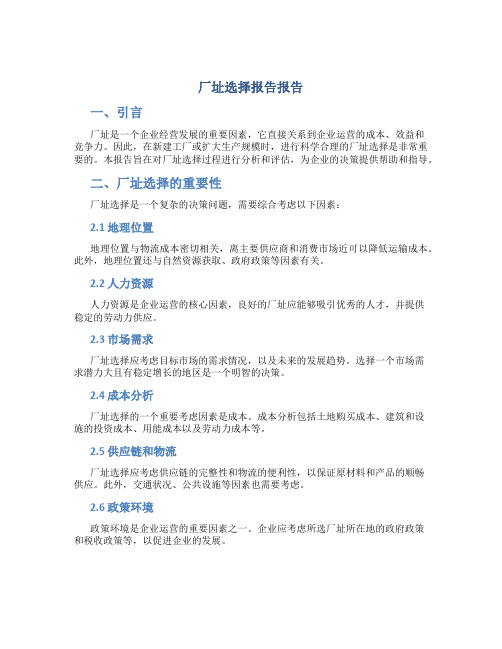 厂址选择报告报告

一、引言

厂址是一个企业经营发展的重要因素，它直接关系到企业运营的成本、效益和竞争力。因此，在新建工厂或扩大生产规模时，进行科学合理的厂址选择是非常重要的。本报告旨在对厂址选择过程进行分析和评估，为企业的决策提供帮助和指导。

二、厂址选择的重要性

厂址选择是一个复杂的决策问题，需要综合考虑以下因素：

2.1 地理位置

地理位置与物流成本密切相关，离主要供应商和消费市场近可以降低运输成本。此外，地理位置还与自然资源获取、政府政策等因素有关。

2.2 人力资源

人力资源是企业运营的核心因素，良好的厂址应能够吸引优秀的人才，并提供稳定的劳动力供应。

2.3 市场需求

厂址选择应考虑目标市场的需求情况，以及未来的发展趋势。选择一个市场需求潜力大且有稳定增长的地区是一个明智的决策。

2.4 成本分析

厂址选择的一个重要考虑因素是成本。成本分析包括土地购买成本、建筑和设施的投资成本、用能成本以及劳动力成本等。

2.5 供应链和物流

厂址选择应考虑供应链的完整性和物流的便利性，以保证原材料和产品的顺畅供应。此外，交通状况、公共设施等因素也需要考虑。

2.6 政策环境

政策环境是企业运营的重要因素之一。企业应考虑所选厂址所在地的政府政策和税收政策等，以促进企业的发展。